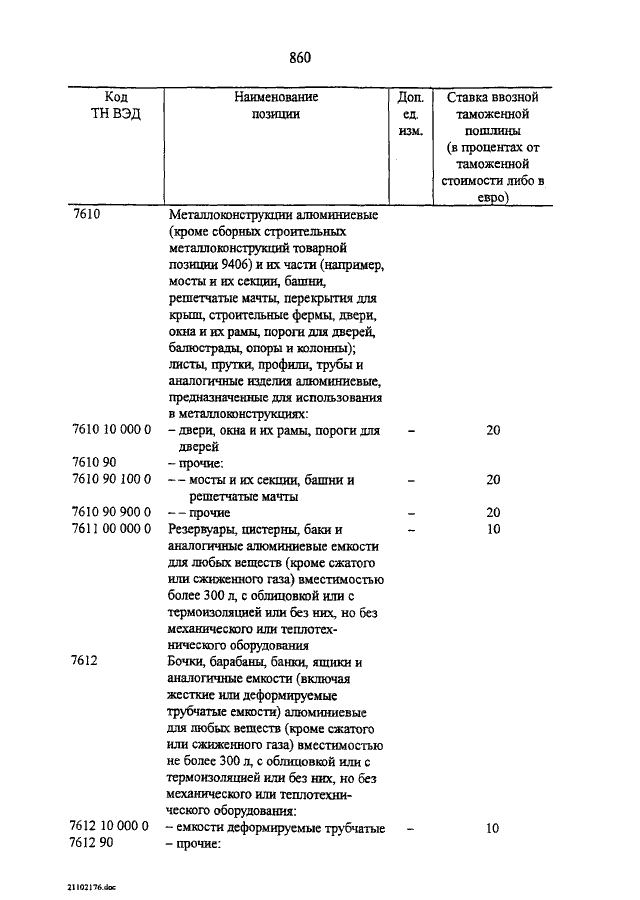 860

| Код ТН ВЭД | Наименование позиции | Доп. ед. изм. | Ставка ввозной таможенной пошлины (в процентах от таможенной стоимости либо в евро) |
|---|---|---|---|
| 7610 | Металлоконструкции алюминиевые (кроме сборных строительных металлоконструкций товарной позиции 9406) и их части (например, мосты и их секции, башни, решетчатые мачты, перекрытия для крыш, строительные фермы, двери, окна и их рамы, пороги для дверей, балюстрады, опоры и колонны); листы, прутки, профили, трубы и аналогичные изделия алюминиевые, предназначенные для использования в металлоконструкциях: | | |
| 7610 10 000 0 | – двери, окна и их рамы, пороги для дверей | – | 20 |
| 7610 90 | – прочие: | | |
| 7610 90 100 0 | – – мосты и их секции, башни и решетчатые мачты | – | 20 |
| 7610 90 900 0 | – – прочие | – | 20 |
| 7611 00 000 0 | Резервуары, цистерны, баки и аналогичные алюминиевые емкости для любых веществ (кроме сжатого или сжиженного газа) вместимостью более 300 л, с облицовкой или с термоизоляцией или без них, но без механического или теплотехнического оборудования | – | 10 |
| 7612 | Бочки, барабаны, банки, ящики и аналогичные емкости (включая жесткие или деформируемые трубчатые емкости) алюминиевые для любых веществ (кроме сжатого или сжиженного газа) вместимостью не более 300 л, с облицовкой или с термоизоляцией или без них, но без механического или теплотехнического оборудования: | | |
| 7612 10 000 0 | – емкости деформируемые трубчатые | – | 10 |
| 7612 90 | – прочие: | | |

21102176.doc